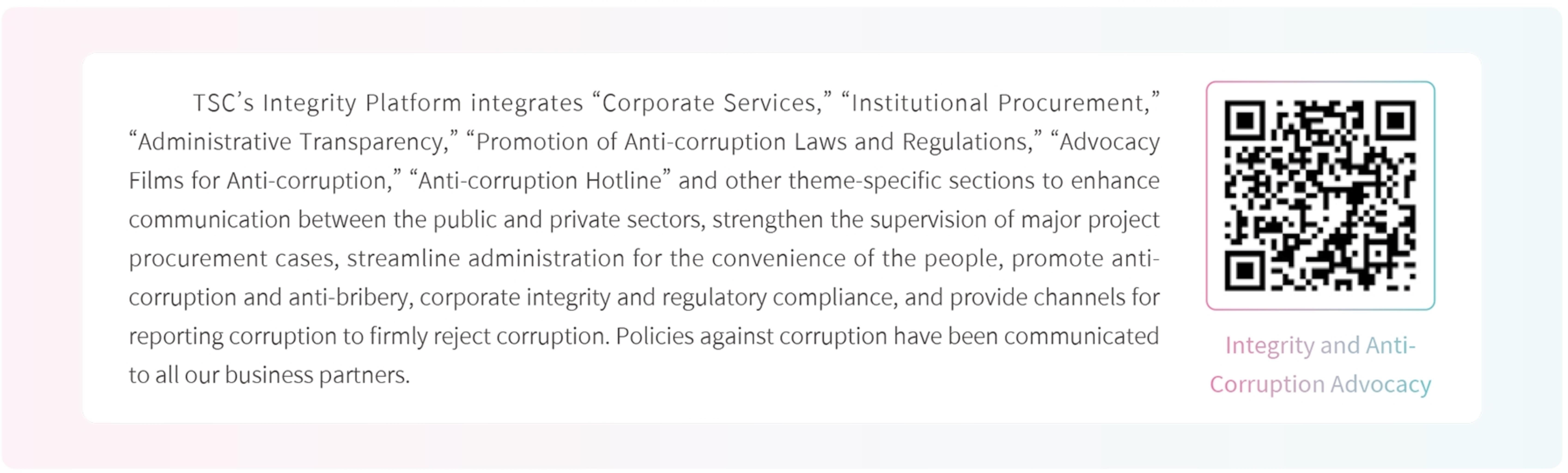 TSC's Integrity Platform integrates "Corporate Services," "Institutional Procurement," "Administrative Transparency," "Promotion of Anti-corruption Laws and Regulations," "Advocacy Films for Anti-corruption," "Anti-corruption Hotline" and other theme-specific sections to enhance communication between the public and private sectors, strengthen the supervision of major project procurement cases, streamline administration for the convenience of the people, promote anti-corruption and anti-bribery, corporate integrity and regulatory compliance, and provide channels for reporting corruption to firmly reject corruption. Policies against corruption have been communicated to all our business partners.

Integrity and Anti-Corruption Advocacy